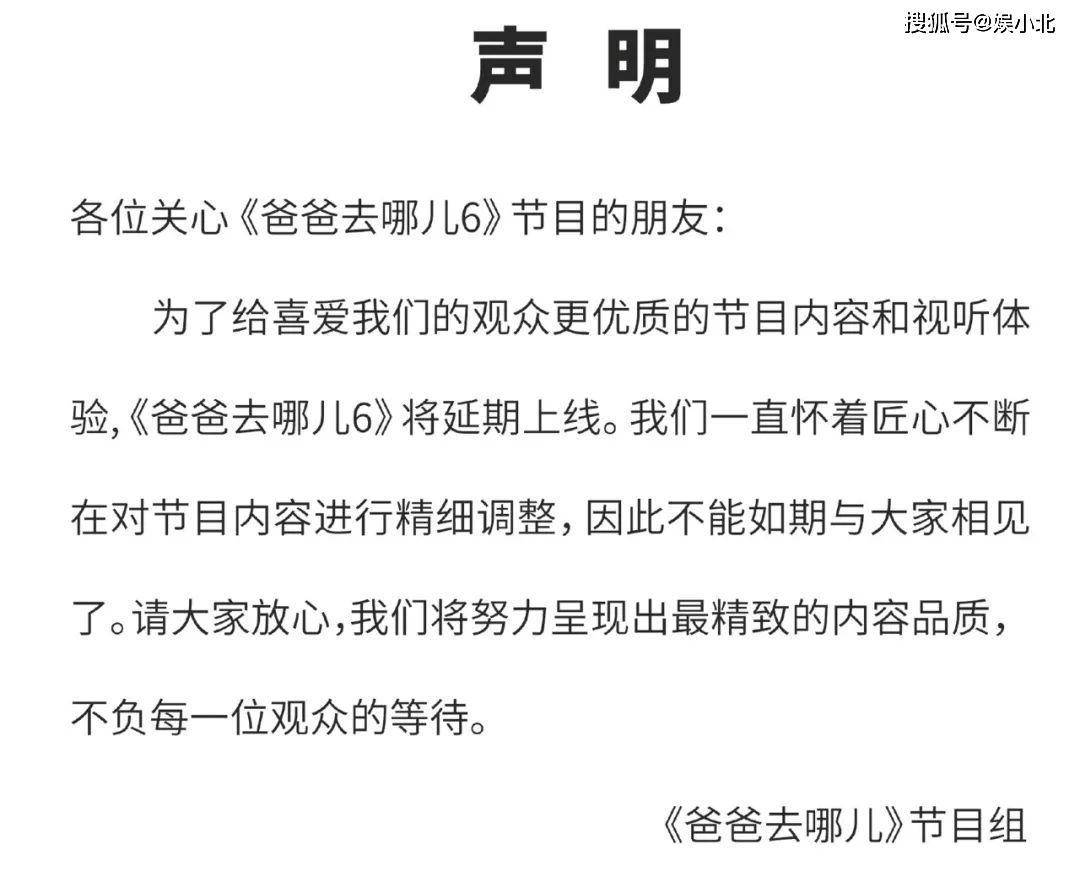 搜狐号@娱小北

声 明

各位关心《爸爸去哪儿6》节目的朋友：

为了给喜爱我们的观众更优质的节目内容和视听体验,《爸爸去哪儿6》将延期上线。我们一直怀着匠心不断在对节目内容进行精细调整，因此不能如期与大家相见了。请大家放心,我们将努力呈现出最精致的内容品质，不负每一位观众的等待。

《爸爸去哪儿》节目组